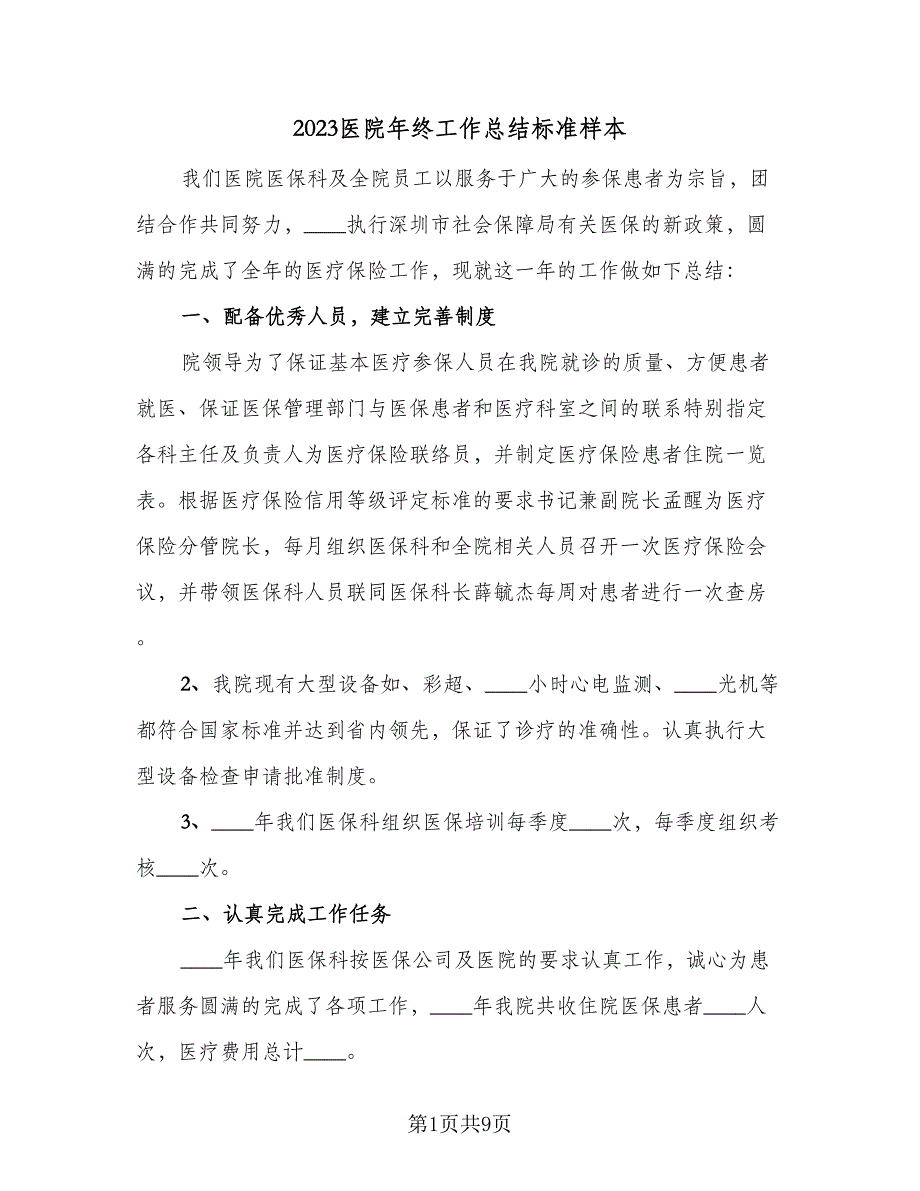 2023医院年终工作总结标准样本

我们医院医保科及全院员工以服务于广大的参保患者为宗旨，团结合作共同努力，____执行深圳市社会保障局有关医保的新政策，圆满的完成了全年的医疗保险工作，现就这一年的工作做如下总结：

一、配备优秀人员，建立完善制度

院领导为了保证基本医疗参保人员在我院就诊的质量、方便患者就医、保证医保管理部门与医保患者和医疗科室之间的联系特别指定各科主任及负责人为医疗保险联络员，并制定医疗保险患者住院一览表。根据医疗保险信用等级评定标准的要求书记兼副院长孟醒为医疗保险分管院长，每月组织医保科和全院相关人员召开一次医疗保险会议，并带领医保科人员联同医保科长薛毓杰每周对患者进行一次查房。

2、我院现有大型设备如、彩超、____小时心电监测、____光机等都符合国家标准并达到省内领先，保证了诊疗的准确性。认真执行大型设备检查申请批准制度。

3、____年我们医保科组织医保培训每季度____次，每季度组织考核____次。

二、认真完成工作任务

____年我们医保科按医保公司及医院的要求认真工作，诚心为患者服务圆满的完成了各项工作，____年我院共收住院医保患者____人次，医疗费用总计____。

第1页共9页